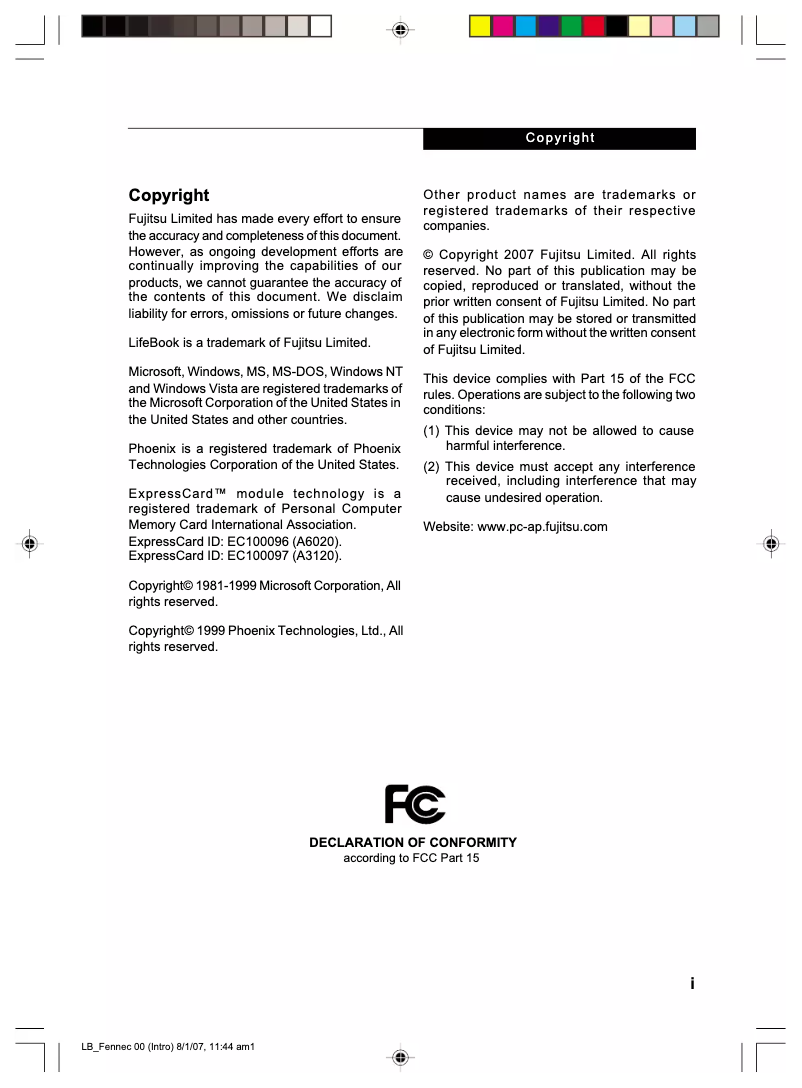 Copyright

Copyright

Fujitsu Limited has made every effort to ensure the accuracy and completeness of this document. However, as ongoing development efforts are continually improving the capabilities of our products, we cannot guarantee the accuracy of the contents of this document. We disclaim liability for errors, omissions or future changes.

LifeBook is a trademark of Fujitsu Limited.

Microsoft, Windows, MS, MS-DOS, Windows NT and Windows Vista are registered trademarks of the Microsoft Corporation of the United States in the United States and other countries.

Phoenix is a registered trademark of Phoenix Technologies Corporation of the United States.

ExpressCard™ module technology is a registered trademark of Personal Computer Memory Card International Association.
ExpressCard ID: EC100096 (A6020).
ExpressCard ID: EC100097 (A3120).

Copyright© 1981-1999 Microsoft Corporation, All rights reserved.

Copyright© 1999 Phoenix Technologies, Ltd., All rights reserved.

Other product names are trademarks or registered trademarks of their respective companies.

© Copyright 2007 Fujitsu Limited. All rights reserved. No part of this publication may be copied, reproduced or translated, without the prior written consent of Fujitsu Limited. No part of this publication may be stored or transmitted in any electronic form without the written consent of Fujitsu Limited.

This device complies with Part 15 of the FCC rules. Operations are subject to the following two conditions:

(1) This device may not be allowed to cause harmful interference.

(2) This device must accept any interference received, including interference that may cause undesired operation.

Website: www.pc-ap.fujitsu.com

FC

DECLARATION OF CONFORMITY
according to FCC Part 15

i

LB_Fennec 00 (Intro) 8/1/07, 11:44 am1